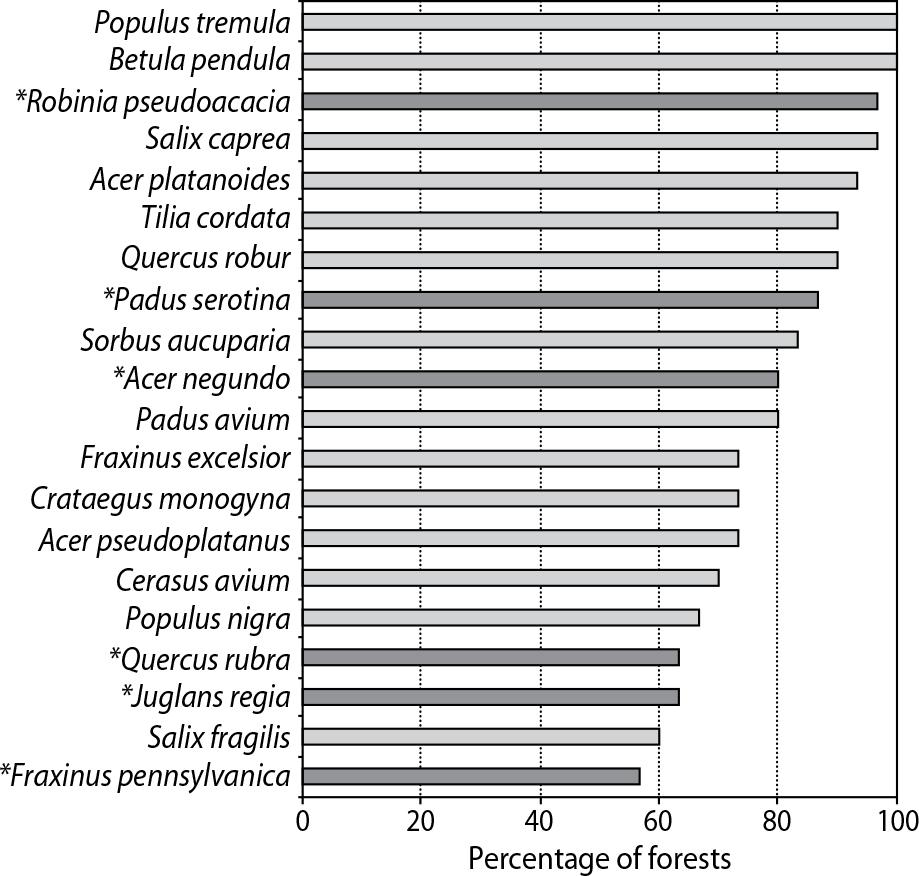 Populus tremula
Betula pendula
*Robinia pseudoacacia
Salix caprea
Acer platanoides
Tilia cordata
Quercus robur
*Padus serotina
Sorbus aucuparia
*Acer negundo
Padus avium
Fraxinus excelsior
Crataegus monogyna
Acer pseudoplatanus
Cerasus avium
Populus nigra
*Quercus rubra
*Juglans regia
Salix fragilis
*Fraxinus pennsylvanica

0 20 40 60 80 100
Percentage of forests